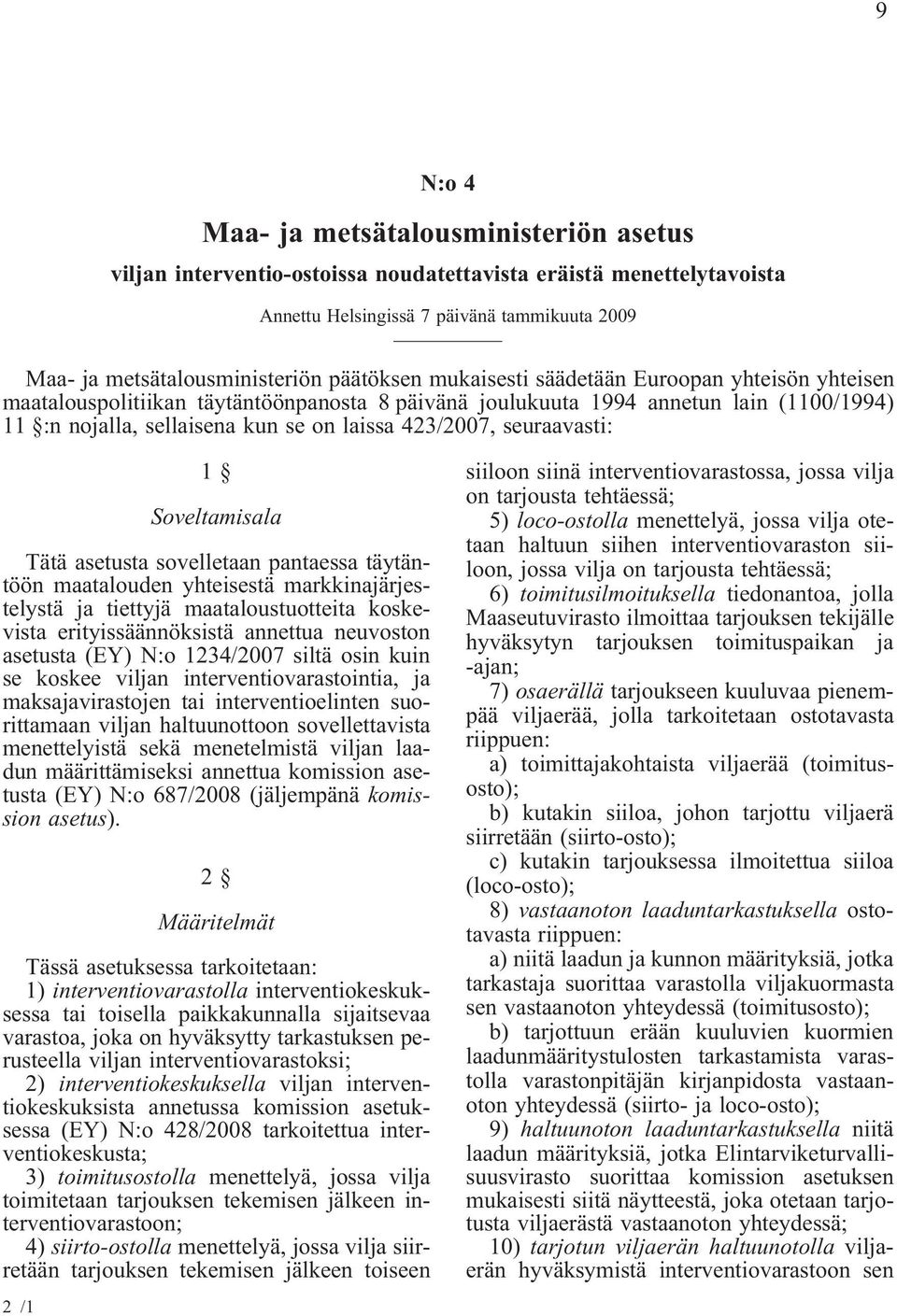 9

N:o 4

Maa- ja metsätalousministeriön asetus

viljan interventio-ostoissa noudatettavista eräistä menettelytavoista

Annettu Helsingissä 7 päivänä tammikuuta 2009

Maa- ja metsätalousministeriön päätöksen mukaisesti säädetään Euroopan yhteisön yhteisen maatalouspolitiikan täytäntöönpanosta 8 päivänä joulukuuta 1994 annetun lain (1100/1994) 11 §:n nojalla, sellaisena kun se on laissa 423/2007, seuraavasti:

1 §

Soveltamisala

Tätä asetusta sovelletaan pantaessa täytäntöön maatalouden yhteisestä markkinajärjestelystä ja tiettyjä maataloustuotteita koskevista erityissäännöksistä annettua neuvoston asetusta (EY) N:o 1234/2007 siltä osin kuin se koskee viljan interventiovarastointia, ja maksajavirastojen tai interventioelinten suorittamaan viljan haltuunottoon sovellettavista menettelyistä sekä menetelmistä viljan laadun määrittämiseksi annettua komission asetusta (EY) N:o 687/2008 (jäljempänä komission asetus).

2 §

Määritelmät

Tässä asetuksessa tarkoitetaan:

1) interventiovarastolla interventiokeskuksessa tai toisella paikkakunnalla sijaitsevaa varastoa, joka on hyväksytty tarkastuksen perusteella viljan interventiovarastoksi;

2) interventiokeskuksella viljan interventiokeskuksista annetussa komission asetuksessa (EY) N:o 428/2008 tarkoitettua interventiokeskusta;

3) toimitusostolla menettelyä, jossa vilja toimitetaan tarjouksen tekemisen jälkeen interventiovarastoon;

4) siirto-ostolla menettelyä, jossa vilja siirretään tarjouksen tekemisen jälkeen toiseen siiloon siinä interventiovarastossa, jossa vilja on tarjousta tehtäessä;

5) loco-ostolla menettelyä, jossa vilja otetaan haltuun siihen interventiovaraston siiloon, jossa vilja on tarjousta tehtäessä;

6) toimitusilmoituksella tiedonantoa, jolla Maaseutuvirasto ilmoittaa tarjouksen tekijälle hyväksytyn tarjouksen toimituspaikan ja -ajan;

7) osaerällä tarjoukseen kuuluvaa pienempää viljaerää, jolla tarkoitetaan ostotavasta riippuen:

a) toimittajakohtaista viljaerää (toimitusosto);

b) kutakin siiloa, johon tarjottu viljaerä siirretään (siirto-osto);

c) kutakin tarjouksessa ilmoitettua siiloa (loco-osto);

8) vastaanoton laaduntarkastuksella ostotavasta riippuen:

a) niitä laadun ja kunnon määrityksiä, jotka tarkastaja suorittaa varastolla viljakuormasta sen vastaanoton yhteydessä (toimitusosto);

b) tarjottuun erään kuuluvien kuormien laadunmääritystulosten tarkastamista varastolla varastonpitäjän kirjanpidosta vastaanoton yhteydessä (siirto- ja loco-osto);

9) haltuunoton laaduntarkastuksella niitä laadun määrityksiä, jotka Elintarviketurvallisuusvirasto suorittaa komission asetuksen mukaisesti siitä näytteestä, joka otetaan tarjotusta viljaerästä vastaanoton yhteydessä;

10) tarjotun viljaerän haltuunotolla viljaerän hyväksymistä interventiovarastoon sen

2 /1